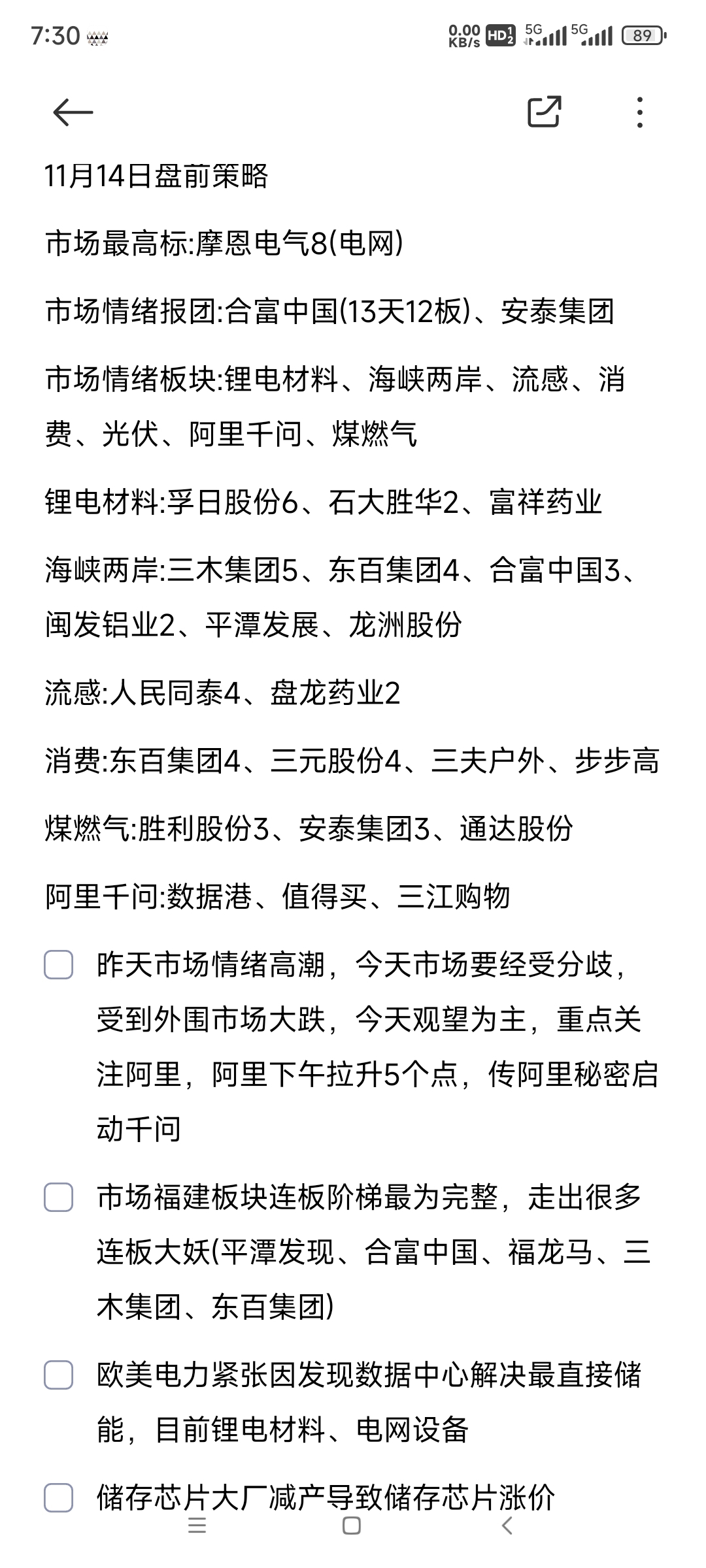 7:30

0.00 KB/s HD 5G 5G 89

11月14日盘前策略

市场最高标:摩恩电气8(电网)

市场情绪报团:合富中国(13天12板)、安泰集团

市场情绪板块:锂电材料、海峡两岸、流感、消费、光伏、阿里千问、煤燃气

锂电材料:孚日股份6、石大胜华2、富祥药业

海峡两岸:三木集团5、东百集团4、合富中国3、闽发铝业2、平潭发展、龙洲股份

流感:人民同泰4、盘龙药业2

消费:东百集团4、三元股份4、三夫户外、步步高

煤燃气:胜利股份3、安泰集团3、通达股份

阿里千问:数据港、值得买、三江购物

昨天市场情绪高潮，今天市场要经受分歧，受到外围市场大跌，今天观望为主，重点关注阿里，阿里下午拉升5个点，传阿里秘密启动千问

市场福建板块连板阶梯最为完整，走出很多连板大妖(平潭发现、合富中国、福龙马、三木集团、东百集团)

欧美电力紧张因发现数据中心解决最直接储能，目前锂电材料、电网设备

储存芯片大厂减产导致储存芯片涨价